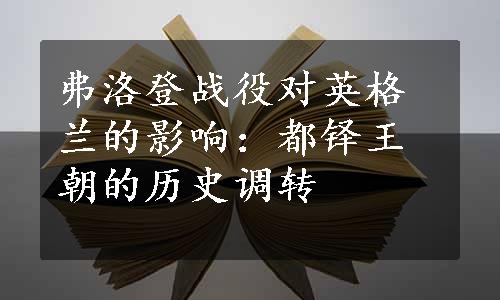 弗洛登战役对英格兰的影响：都铎王朝的历史调转